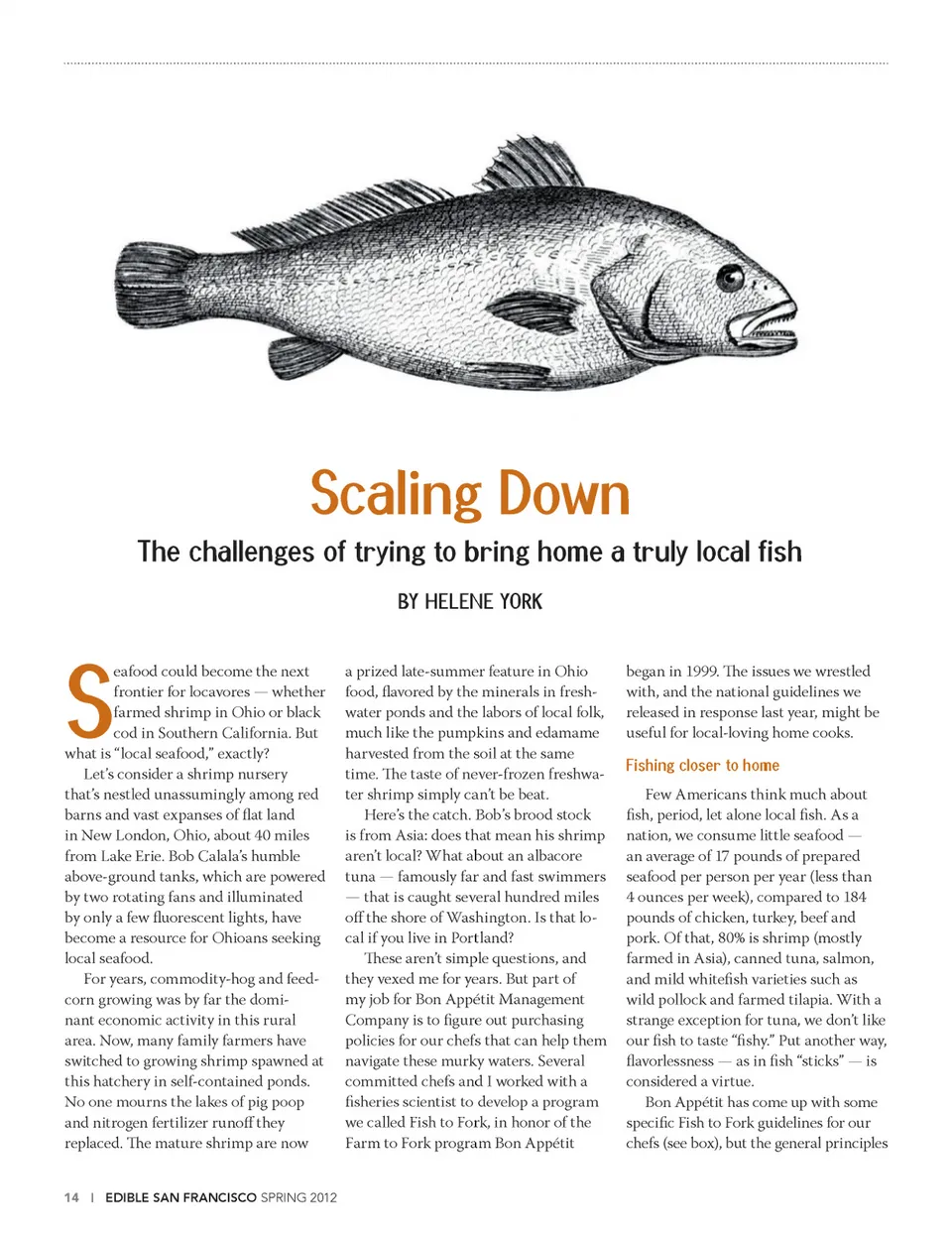 Scaling Down

The challenges of trying to bring home a truly local fish

BY HELENE YORK

Seafood could become the next frontier for locavores — whether farmed shrimp in Ohio or black cod in Southern California. But what is "local seafood," exactly?

Let's consider a shrimp nursery that's nestled unassumingly among red barns and vast expanses of flat land in New London, Ohio, about 40 miles from Lake Erie. Bob Calala's humble above-ground tanks, which are powered by two rotating fans and illuminated by only a few fluorescent lights, have become a resource for Ohioans seeking local seafood.

For years, commodity-hog and feed-corn growing was by far the dominant economic activity in this rural area. Now, many family farmers have switched to growing shrimp spawned at this hatchery in self-contained ponds. No one mourns the lakes of pig poop and nitrogen fertilizer runoff they replaced. The mature shrimp are now a prized late-summer feature in Ohio food, flavored by the minerals in freshwater ponds and the labors of local folk, much like the pumpkins and edamame harvested from the soil at the same time. The taste of never-frozen freshwater shrimp simply can't be beat.

Here's the catch. Bob's brood stock is from Asia: does that mean his shrimp aren't local? What about an albacore tuna — famously far and fast swimmers — that is caught several hundred miles off the shore of Washington. Is that local if you live in Portland?

These aren't simple questions, and they vexed me for years. But part of my job for Bon Appétit Management Company is to figure out purchasing policies for our chefs that can help them navigate these murky waters. Several committed chefs and I worked with a fisheries scientist to develop a program we called Fish to Fork, in honor of the Farm to Fork program Bon Appétit began in 1999. The issues we wrestled with, and the national guidelines we released in response last year, might be useful for local-loving home cooks.

Fishing closer to home

Few Americans think much about fish, period, let alone local fish. As a nation, we consume little seafood — an average of 17 pounds of prepared seafood per person per year (less than 4 ounces per week), compared to 184 pounds of chicken, turkey, beef and pork. Of that, 80% is shrimp (mostly farmed in Asia), canned tuna, salmon, and mild whitefish varieties such as wild pollock and farmed tilapia. With a strange exception for tuna, we don't like our fish to taste "fishy." Put another way, flavorlessness — as in fish "sticks" — is considered a virtue.

Bon Appétit has come up with some specific Fish to Fork guidelines for our chefs (see box), but the general principles

14 | EDIBLE SAN FRANCISCO SPRING 2012